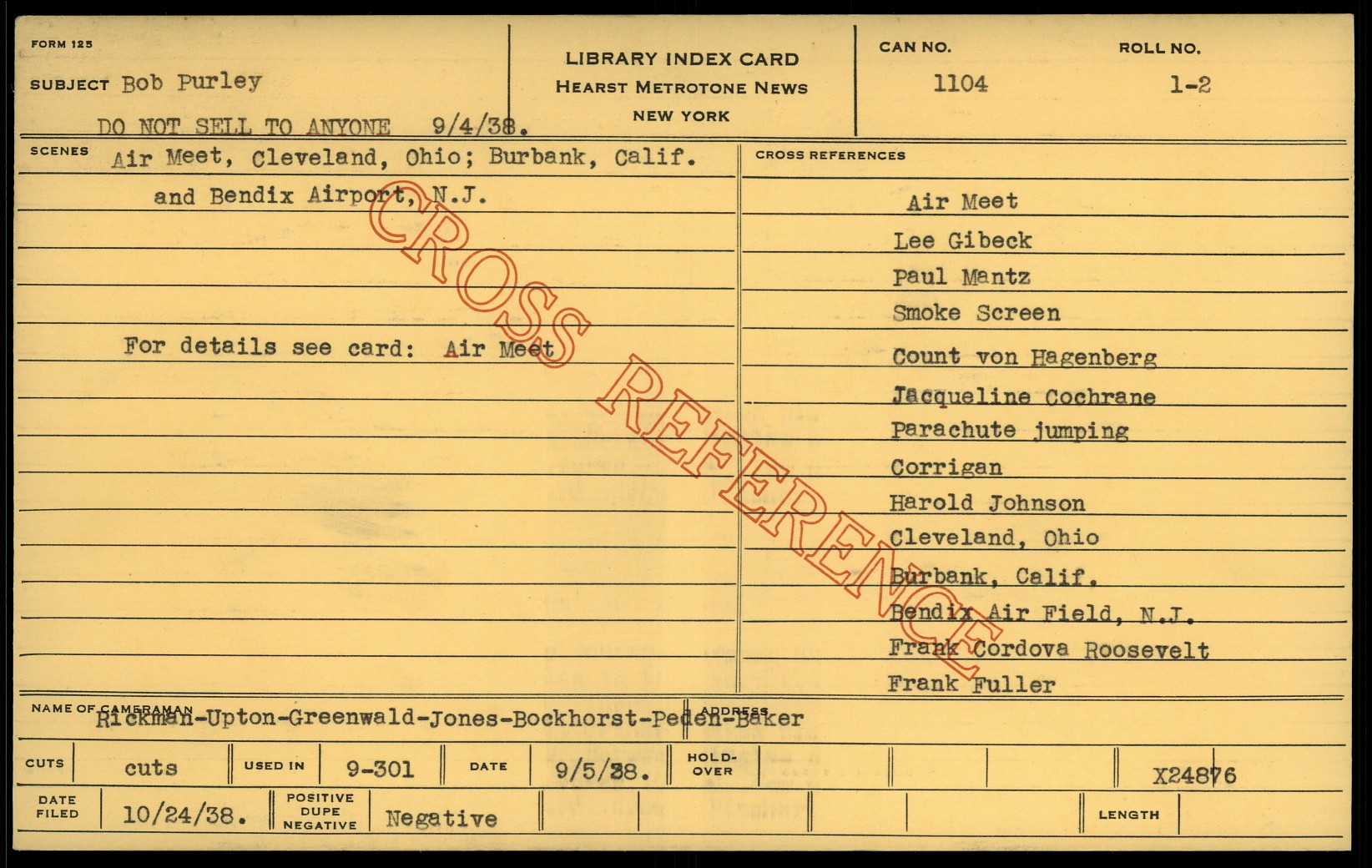 FORM 125

SUBJECT Bob Purley

DO NOT SELL TO ANYONE 9/4/38.

LIBRARY INDEX CARD
HEARST METROTONE NEWS
NEW YORK

CAN NO.
1104

ROLL NO.
1-2

SCENES Air Meet, Cleveland, Ohio; Burbank, Calif. and Bendix Airport, N.J.

For details see card: Air Meet

CROSS REFERENCES

Air Meet
Lee Gibeck
Paul Mantz
Smoke Screen
Count von Hagenberg
Jacqueline Cochrane
Parachute jumping
Corrigan
Harold Johnson
Cleveland, Ohio
Burbank, Calif.
Bendix Air Field, N.J.
Frank Cordova Roosevelt
Frank Fuller

NAME OF CAMERAMAN
Rickman-Upton-Greenwald-Jones-Bockhorst-Peden-Baker
ADDRESS

CUTS cuts
USED IN 9-301
DATE 9/5/38.
HOLD-OVER
X24876

DATE FILED 10/24/38.
POSITIVE DUPE NEGATIVE Negative
LENGTH

CROSS REFERENCE